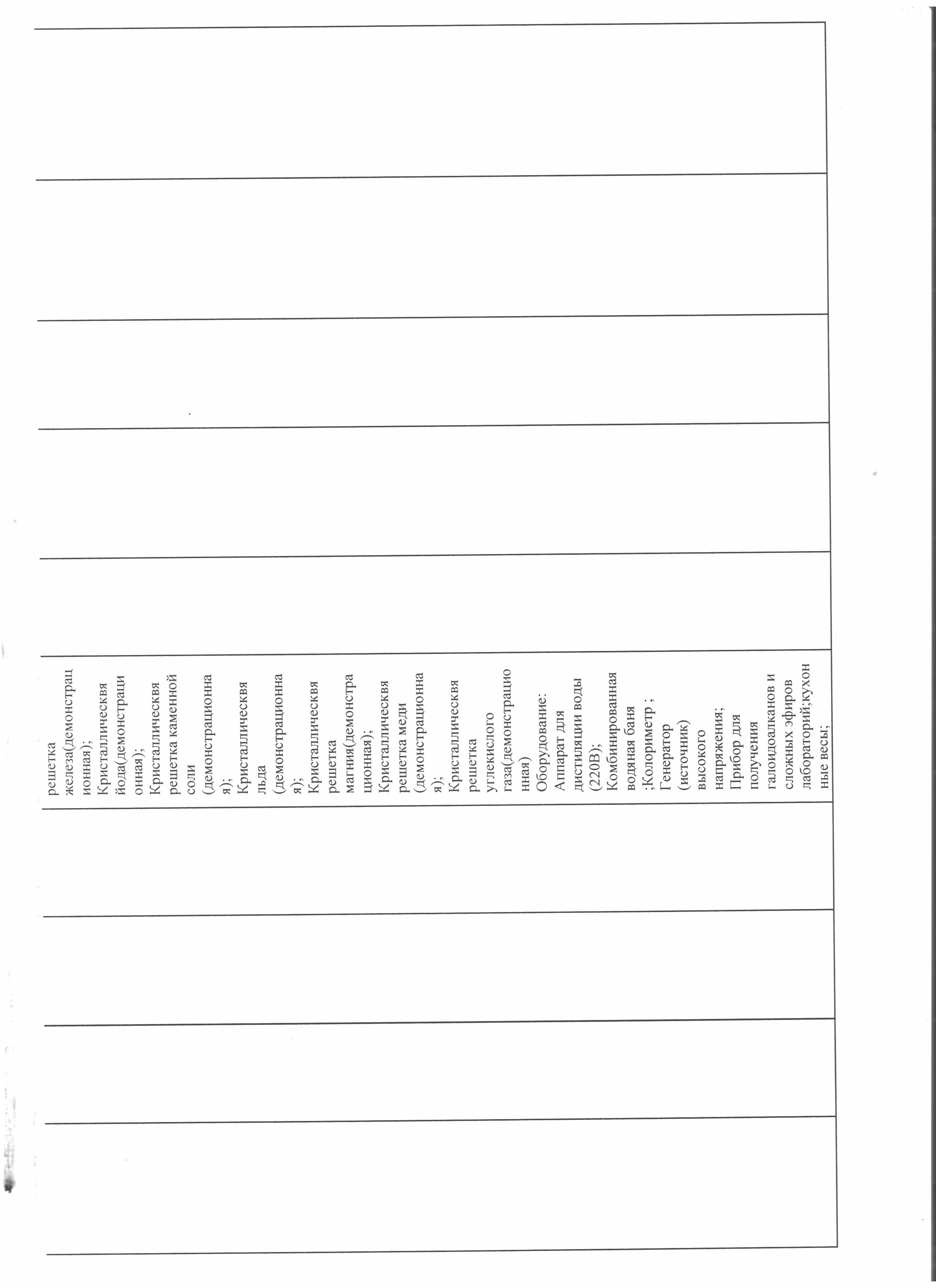 решетка железа(демонстрационная); Кристаллическвя йода(демонстрационная); Кристаллическвя решетка каменной соли (демонстрационная); Кристаллическвя льда (демонстрационная); Кристаллическвя решетка магния(демонстрационная); Кристаллическвя решетка меди (демонстрационная); Кристаллическвя решетка углекислого газа(демонстрационная) Оборудование: Аппарат для дистиляции воды (220В); Комбинированная водяная баня ;Колориметр ; Генератор (источник) высокого напряжения; Прибор для получения галоидоалканов и сложных эфиров лабораторий;кухонные весы;